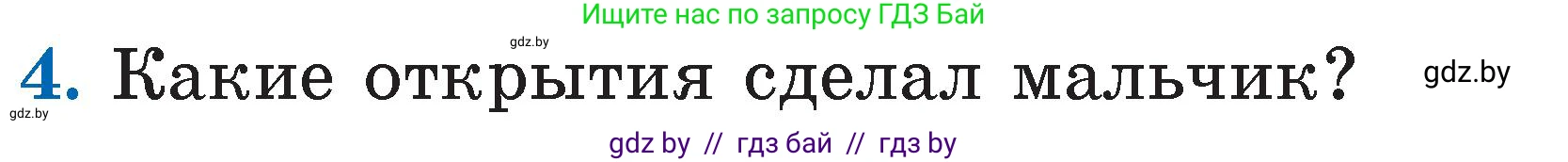 Ищите нас по запросу ГДЗ Бай

gdz.by

4. Какие открытия сделал мальчик?

gdz.by

gdz.by

gdz by // гдз бай // гдз by